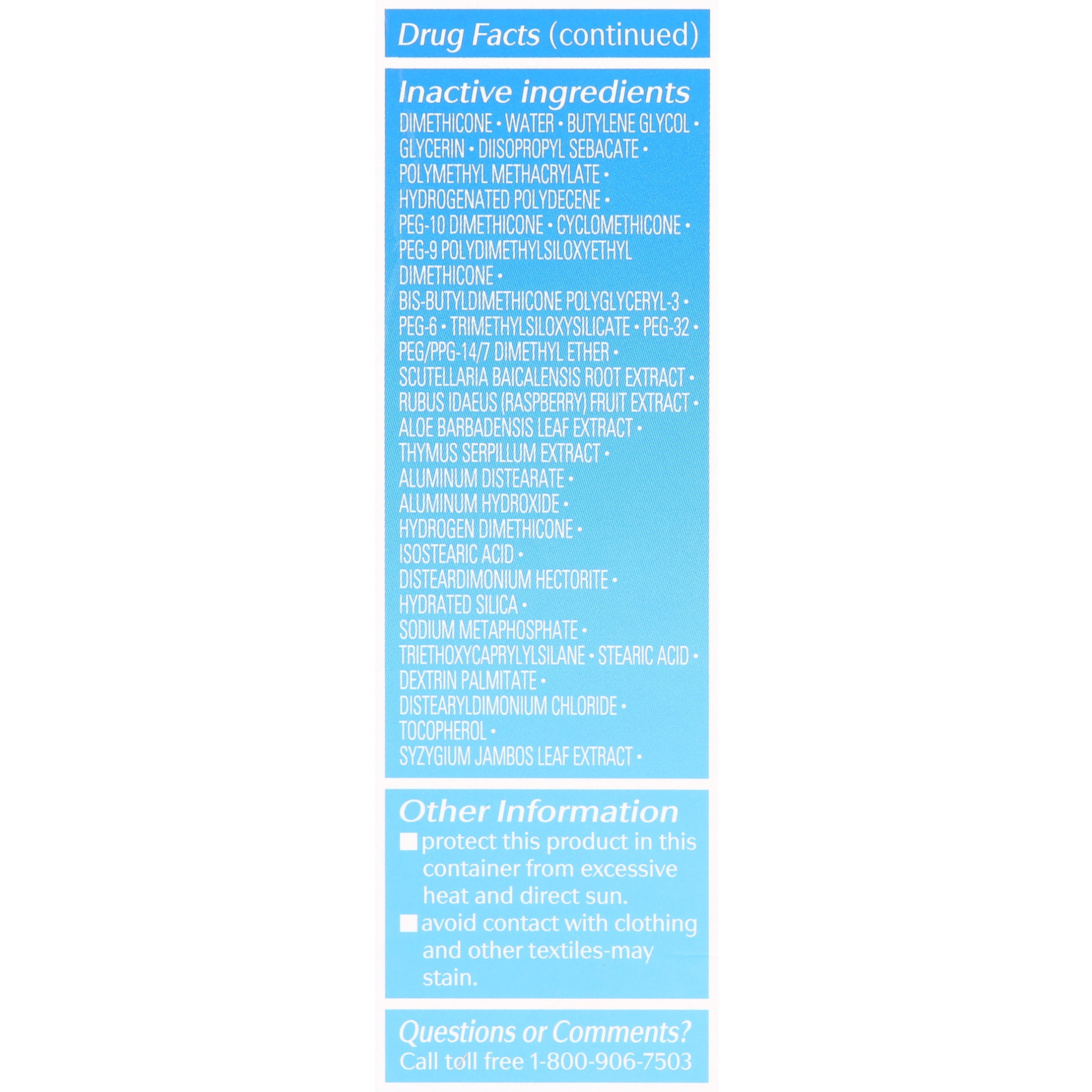 Drug Facts (continued)

Inactive ingredients
DIMETHICONE • WATER • BUTYLENE GLYCOL • GLYCERIN • DIISOPROPYL SEBACATE • POLYMETHYL METHACRYLATE • HYDROGENATED POLYDECENE • PEG-10 DIMETHICONE • CYCLOMETHICONE • PEG-9 POLYDIMETHYLSILOXYETHYL DIMETHICONE • BIS-BUTYLDIMETHICONE POLYGLYCERYL-3 • PEG-6 • TRIMETHYLSILOXYSILICATE • PEG-32 • PEG/PPG-14/7 DIMETHYL ETHER • SCUTELLARIA BAICALENSIS ROOT EXTRACT • RUBUS IDAEUS (RASPBERRY) FRUIT EXTRACT • ALOE BARBADENSIS LEAF EXTRACT • THYMUS SERPILLUM EXTRACT • ALUMINUM DISTEARATE • ALUMINUM HYDROXIDE • HYDROGEN DIMETHICONE • ISOSTEARIC ACID • DISTEARDIMONIUM HECTORITE • HYDRATED SILICA • SODIUM METAPHOSPHATE • TRIETHOXYCAPRYLYLSILANE • STEARIC ACID • DEXTRIN PALMITATE • DISTEARYLDIMONIUM CHLORIDE • TOCOPHEROL • SYZYGIUM JAMBOS LEAF EXTRACT •

Other Information
■ protect this product in this container from excessive heat and direct sun.
■ avoid contact with clothing and other textiles-may stain.

Questions or Comments?
Call toll free 1-800-906-7503